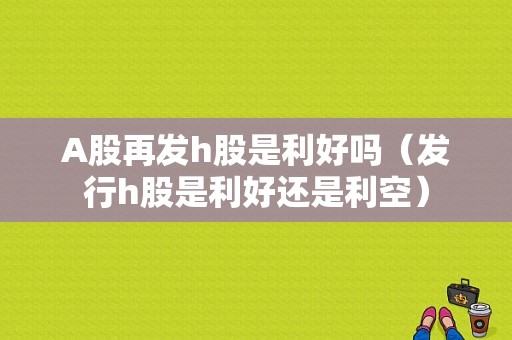 A股再发h股是利好吗（发行h股是利好还是利空）